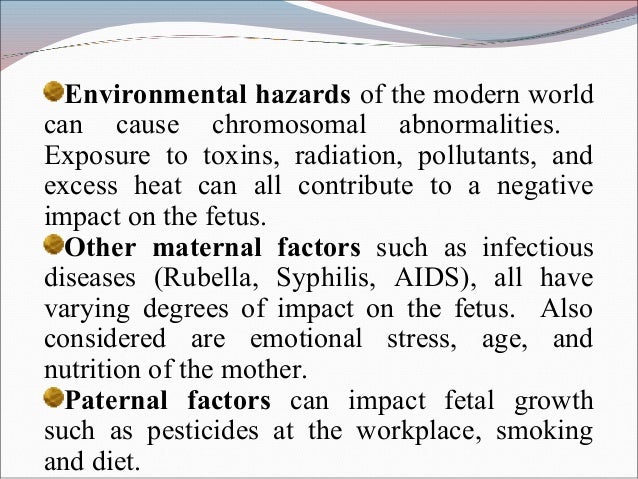 Environmental hazards of the modern world can cause chromosomal abnormalities. Exposure to toxins, radiation, pollutants, and excess heat can all contribute to a negative impact on the fetus.

Other maternal factors such as infectious diseases (Rubella, Syphilis, AIDS), all have varying degrees of impact on the fetus. Also considered are emotional stress, age, and nutrition of the mother.

Paternal factors can impact fetal growth such as pesticides at the workplace, smoking and diet.